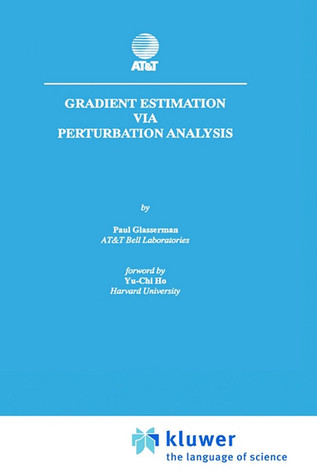 AT&T

GRADIENT ESTIMATION
VIA
PERTURBATION ANALYSIS

by

Paul Glasserman
AT&T Bell Laboratories

forword by
Yu-Chi Ho
Harvard University

kluwer
the language of science